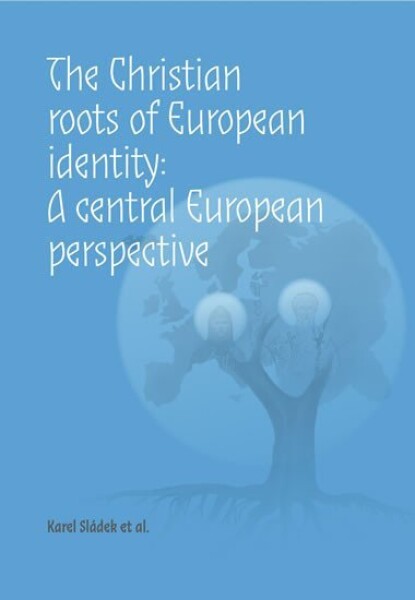 The Christian roots of European identity:
A central European perspective

Karel Sládek et al.